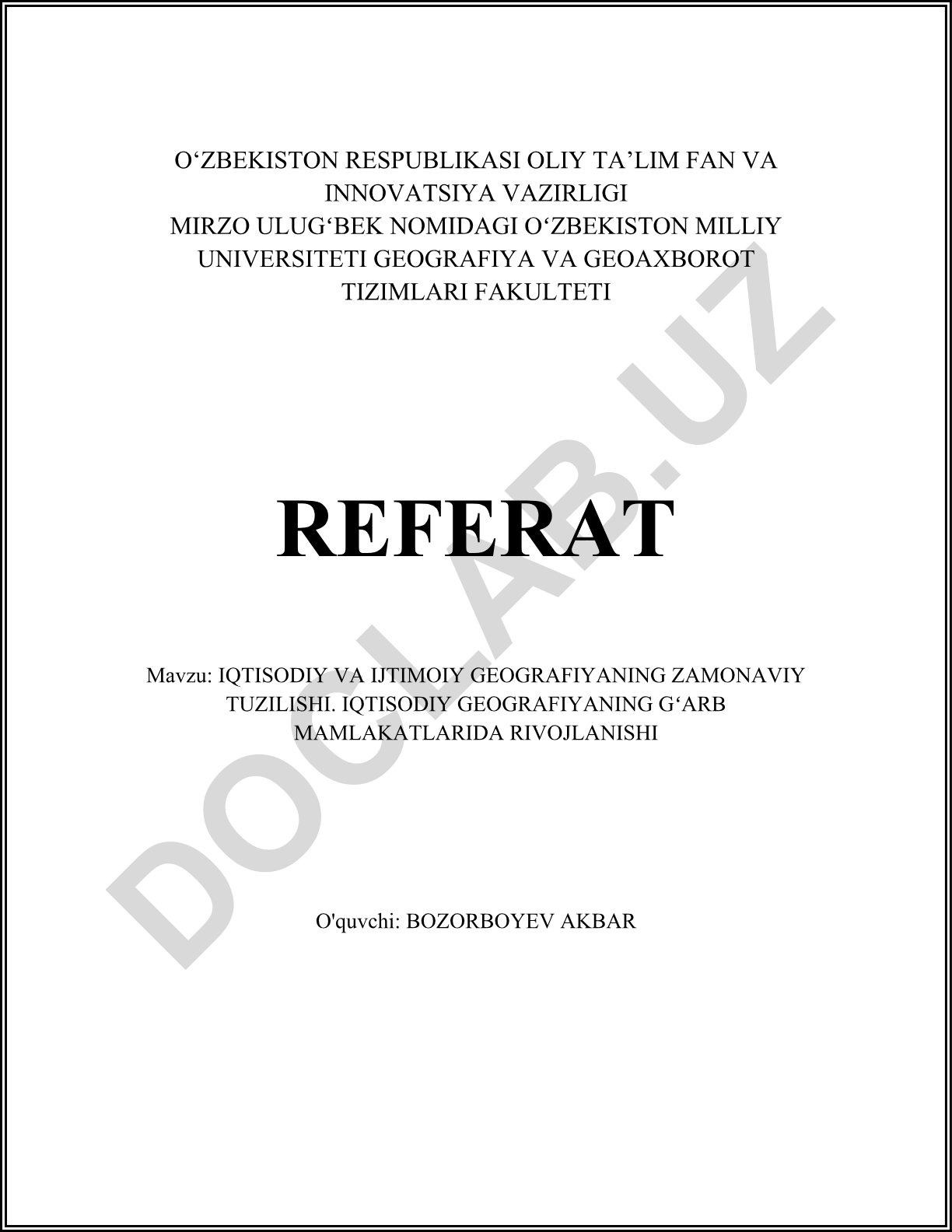 O‘ZBEKISTON RESPUBLIKASI OLIY TA’LIM FAN VA INNOVATSIYA VAZIRLIGI
MIRZO ULUG‘BEK NOMIDAGI O‘ZBEKISTON MILLIY UNIVERSITETI GEOGRAFIYA VA GEOAXBOROT TIZIMLARI FAKULTETI

REFERAT

Mavzu: IQTISODIY VA IJTIMOIY GEOGRAFIYANING ZAMONAVIY TUZILISHI. IQTISODIY GEOGRAFIYANING G‘ARB MAMLAKATLARIDA RIVOJLANISHI

O'quvchi: BOZORBOYEV AKBAR

DOCLAB.UZ